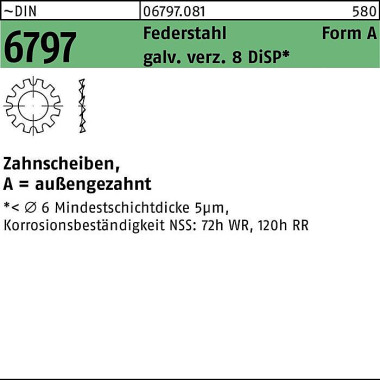 ~DIN 06797.081 580

6797 Federstahl Form A
galv. verz. 8 DiSP*

Zahnscheiben,
A = außengezahnt

*< ∅ 6 Mindestschichtdicke 5µm,
Korrosionsbeständigkeit NSS: 72h WR, 120h RR